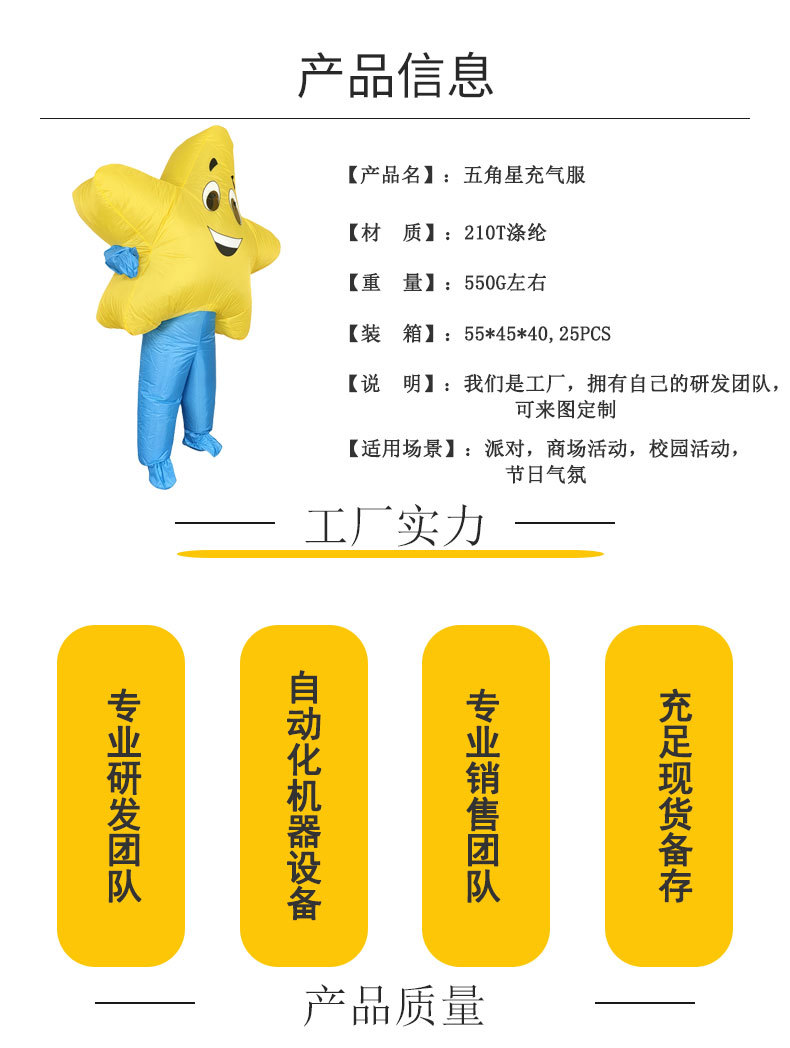 产品信息

【产品名】：五角星充气服

【材 质】：210T涤纶

【重 量】：550G左右

【装 箱】：55*45*40,25PCS

【说 明】：我们是工厂，拥有自己的研发团队，可来图定制

【适用场景】：派对，商场活动，校园活动，节日气氛

工厂实力

专业研发团队

自动化机器设备

专业销售团队

充足现货备存

产品质量